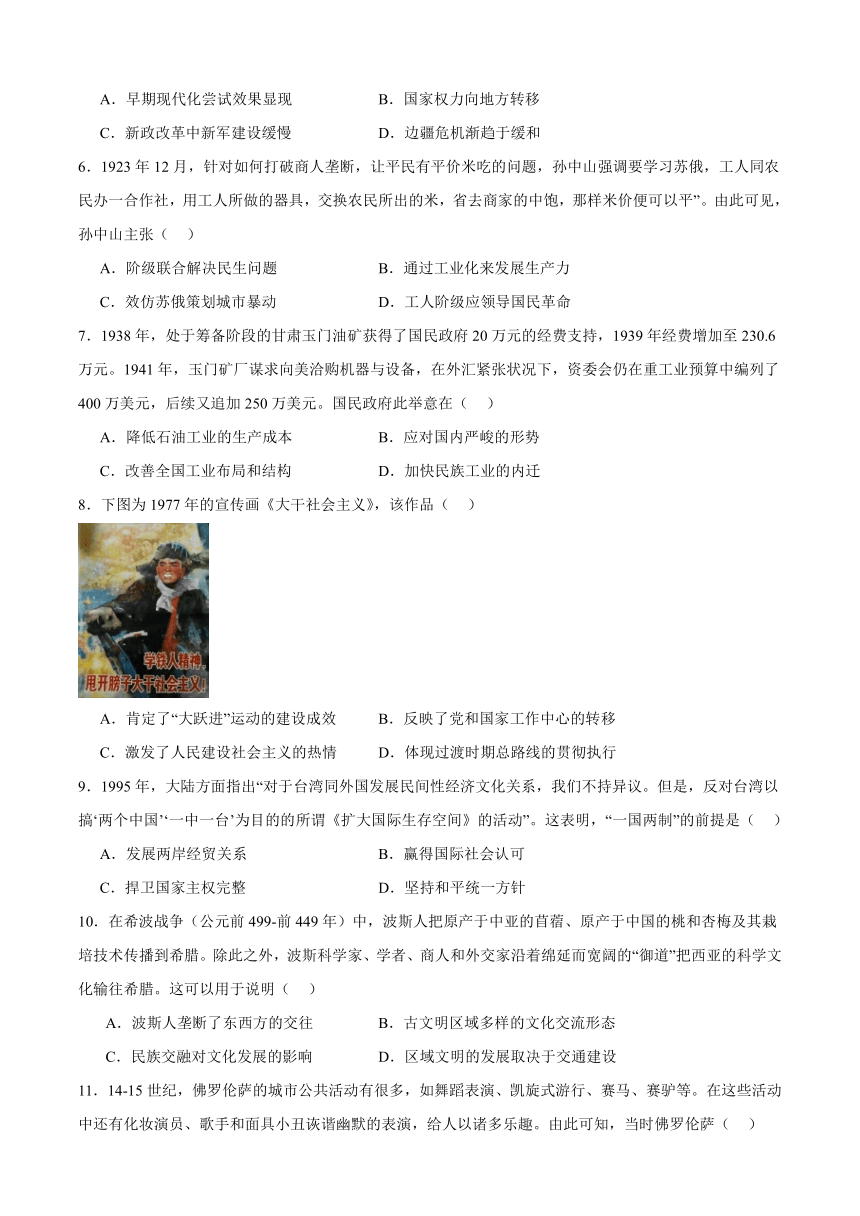 A．早期现代化尝试效果显现　　　　B．国家权力向地方转移

C．新政改革中新军建设缓慢　　　　D．边疆危机渐趋于缓和

6．1923 年 12 月，针对如何打破商人垄断，让平民有平价米吃的问题，孙中山强调要学习苏俄，工人同农民办一合作社，用工人所做的器具，交换农民所出的米，省去商家的中饱，那样米价便可以平”。由此可见，孙中山主张（　）

A．阶级联合解决民生问题　　　　B．通过工业化来发展生产力

C．效仿苏俄策划城市暴动　　　　D．工人阶级应领导国民革命

7．1938 年，处于筹备阶段的甘肃玉门油矿获得了国民政府 20 万元的经费支持，1939 年经费增加至 230.6 万元。1941 年，玉门矿厂谋求向美洽购机器与设备，在外汇紧张状况下，资委会仍在重工业预算中编列了 400 万美元，后续又追加 250 万美元。国民政府此举意在（　）

A．降低石油工业的生产成本　　　　B．应对国内严峻的形势

C．改善全国工业布局和结构　　　　D．加快民族工业的内迁

8．下图为 1977 年的宣传画《大干社会主义》，该作品（　）

学铁人精神，甩开膀子大干社会主义！

A．肯定了“大跃进”运动的建设成效　　　　B．反映了党和国家工作中心的转移

C．激发了人民建设社会主义的热情　　　　D．体现过渡时期总路线的贯彻执行

9．1995 年，大陆方面指出“对于台湾同外国发展民间性经济文化关系，我们不持异议。但是，反对台湾以搞‘两个中国’‘一中一台’为目的的所谓《扩大国际生存空间》的活动”。这表明，“一国两制”的前提是（　）

A．发展两岸经贸关系　　　　B．赢得国际社会认可

C．捍卫国家主权完整　　　　D．坚持和平统一方针

10．在希波战争（公元前 499-前 449 年）中，波斯人把原产于中亚的苜蓿、原产于中国的桃和杏梅及其栽培技术传播到希腊。除此之外，波斯科学家、学者、商人和外交家沿着绵延而宽阔的“御道”把西亚的科学文化输往希腊。这可以用于说明（　）

A．波斯人垄断了东西方的交往　　　　B．古文明区域多样的文化交流形态

C．民族交融对文化发展的影响　　　　D．区域文明的发展取决于交通建设

11．14-15 世纪，佛罗伦萨的城市公共活动有很多，如舞蹈表演、凯旋式游行、赛马、赛驴等。在这些活动中还有化妆演员、歌手和面具小丑诙谐幽默的表演，给人以诸多乐趣。由此可知，当时佛罗伦萨（　）